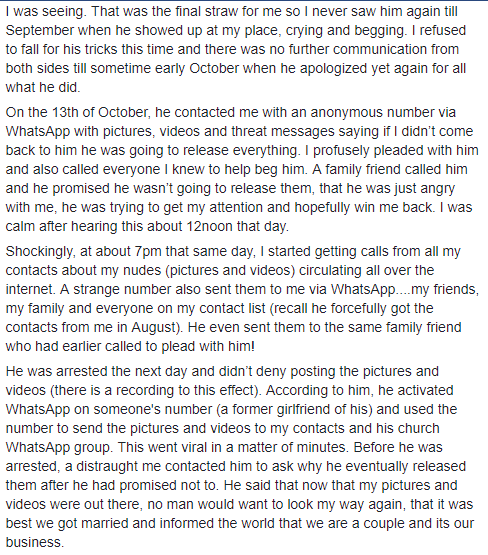 I was seeing. That was the final straw for me so I never saw him again till September when he showed up at my place, crying and begging. I refused to fall for his tricks this time and there was no further communication from both sides till sometime early October when he apologized yet again for all what he did.

On the 13th of October, he contacted me with an anonymous number via WhatsApp with pictures, videos and threat messages saying if I didn't come back to him he was going to release everything. I profusely pleaded with him and also called everyone I knew to help beg him. A family friend called him and he promised he wasn't going to release them, that he was just angry with me, he was trying to get my attention and hopefully win me back. I was calm after hearing this about 12noon that day.

Shockingly, at about 7pm that same day, I started getting calls from all my contacts about my nudes (pictures and videos) circulating all over the internet. A strange number also sent them to me via WhatsApp....my friends, my family and everyone on my contact list (recall he forcefully got the contacts from me in August). He even sent them to the same family friend who had earlier called to plead with him!

He was arrested the next day and didn't deny posting the pictures and videos (there is a recording to this effect). According to him, he activated WhatsApp on someone's number (a former girlfriend of his) and used the number to send the pictures and videos to my contacts and his church WhatsApp group. This went viral in a matter of minutes. Before he was arrested, a distraught me contacted him to ask why he eventually released them after he had promised not to. He said that now that my pictures and videos were out there, no man would want to look my way again, that it was best we got married and informed the world that we are a couple and its our business.